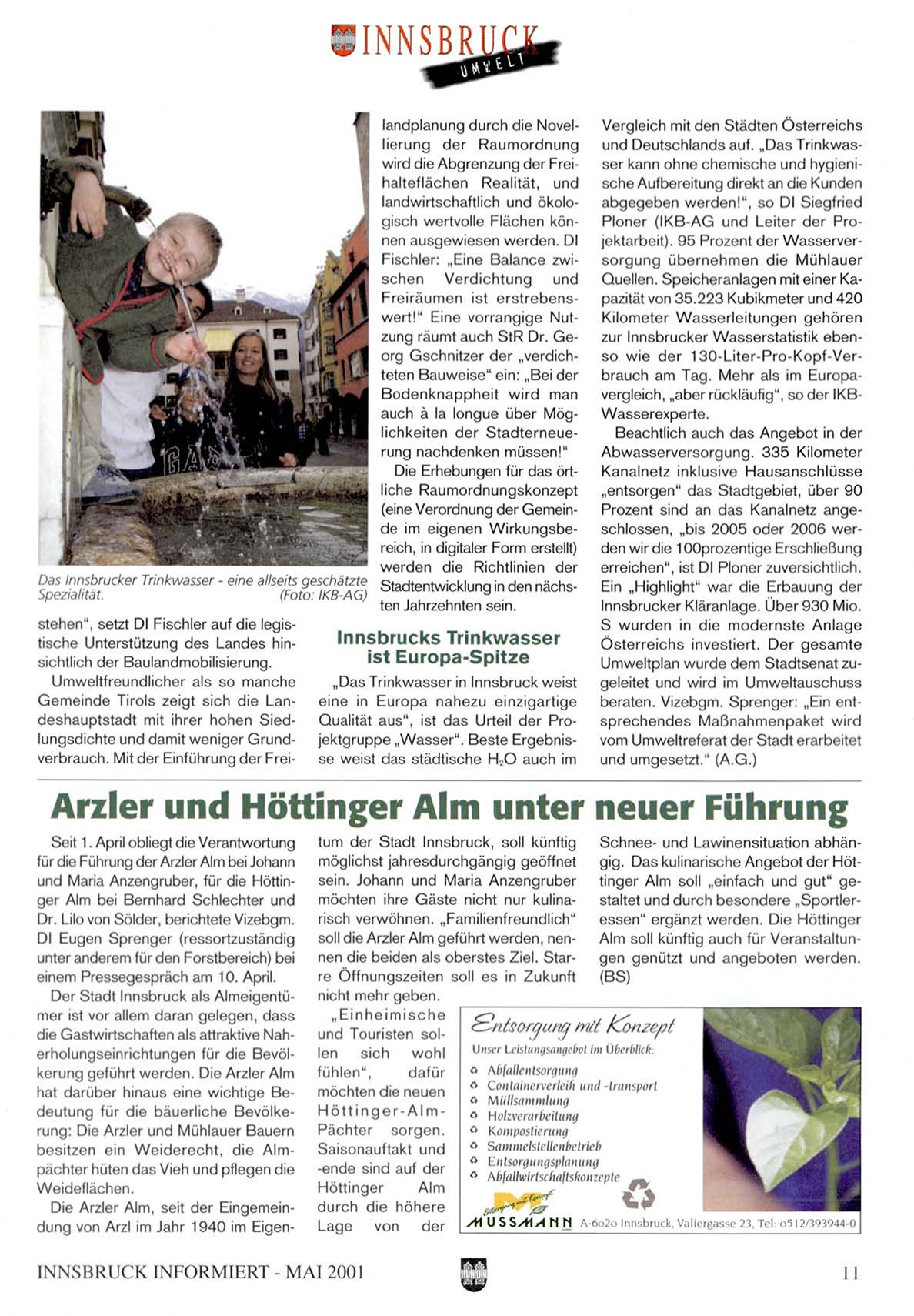 INNSBRUCK
UMWELT

Das Innsbrucker Trinkwasser - eine allseits geschätzte Spezialität. (Foto: IKB-AG)

stehen", setzt DI Fischler auf die legistische Unterstützung des Landes hinsichtlich der Baulandmobilisierung.

Umweltfreundlicher als so manche Gemeinde Tirols zeigt sich die Landeshauptstadt mit ihrer hohen Siedlungsdichte und damit weniger Grundverbrauch. Mit der Einführung der Freilandplanung durch die Novellierung der Raumordnung wird die Abgrenzung der Freihalteflächen Realität, und landwirtschaftlich und ökologisch wertvolle Flächen können ausgewiesen werden. DI Fischler: „Eine Balance zwischen Verdichtung und Freiräumen ist erstrebenswert!" Eine vorrangige Nutzung räumt auch StR Dr. Georg Gschnitzer der „verdichteten Bauweise" ein: „Bei der Bodenknappheit wird man auch à la longue über Möglichkeiten der Stadterneuerung nachdenken müssen!"

Die Erhebungen für das örtliche Raumordnungskonzept (eine Verordnung der Gemeinde im eigenen Wirkungsbereich, in digitaler Form erstellt) werden die Richtlinien der Stadtentwicklung in den nächsten Jahrzehnten sein.

Innsbrucks Trinkwasser ist Europa-Spitze

„Das Trinkwasser in Innsbruck weist eine in Europa nahezu einzigartige Qualität aus", ist das Urteil der Projektgruppe „Wasser". Beste Ergebnisse weist das städtische $H_2O$ auch im Vergleich mit den Städten Österreichs und Deutschlands auf. „Das Trinkwasser kann ohne chemische und hygienische Aufbereitung direkt an die Kunden abgegeben werden!", so DI Siegfried Ploner (IKB-AG und Leiter der Projektarbeit). 95 Prozent der Wasserversorgung übernehmen die Mühlauer Quellen. Speicheranlagen mit einer Kapazität von 35.223 Kubikmeter und 420 Kilometer Wasserleitungen gehören zur Innsbrucker Wasserstatistik ebenso wie der 130-Liter-Pro-Kopf-Verbrauch am Tag. Mehr als im Europavergleich, „aber rückläufig", so der IKB-Wasserexperte.

Beachtlich auch das Angebot in der Abwasserversorgung. 335 Kilometer Kanalnetz inklusive Hausanschlüsse „entsorgen" das Stadtgebiet, über 90 Prozent sind an das Kanalnetz angeschlossen, „bis 2005 oder 2006 werden wir die 100prozentige Erschließung erreichen", ist DI Ploner zuversichtlich. Ein „Highlight" war die Erbauung der Innsbrucker Kläranlage. Über 930 Mio. S wurden in die modernste Anlage Österreichs investiert. Der gesamte Umweltplan wurde dem Stadtsenat zugeleitet und wird im Umweltauschuss beraten. Vizebgm. Sprenger: „Ein entsprechendes Maßnahmenpaket wird vom Umweltreferat der Stadt erarbeitet und umgesetzt." (A.G.)

Arzler und Höttinger Alm unter neuer Führung

Seit 1. April obliegt die Verantwortung für die Führung der Arzler Alm bei Johann und Maria Anzengruber, für die Höttinger Alm bei Bernhard Schlechter und Dr. Lilo von Sölder, berichtete Vizebgm. DI Eugen Sprenger (ressortzuständig unter anderem für den Forstbereich) bei einem Pressegespräch am 10. April.

Der Stadt Innsbruck als Almeigentümer ist vor allem daran gelegen, dass die Gastwirtschaften als attraktive Naherholungseinrichtungen für die Bevölkerung geführt werden. Die Arzler Alm hat darüber hinaus eine wichtige Bedeutung für die bäuerliche Bevölkerung: Die Arzler und Mühlauer Bauern besitzen ein Weiderecht, die Almpächter hüten das Vieh und pflegen die Weideflächen.

Die Arzler Alm, seit der Eingemeindung von Arzl im Jahr 1940 im Eigentum der Stadt Innsbruck, soll künftig möglichst jahresdurchgängig geöffnet sein. Johann und Maria Anzengruber möchten ihre Gäste nicht nur kulinarisch verwöhnen. „Familienfreundlich" soll die Arzler Alm geführt werden, nennen die beiden als oberstes Ziel. Starre Öffnungszeiten soll es in Zukunft nicht mehr geben.

„Einheimische und Touristen sollen sich wohl fühlen", dafür möchten die neuen Höttinger-Alm-Pächter sorgen. Saisonauftakt und -ende sind auf der Höttinger Alm durch die höhere Lage von der Schnee- und Lawinensituation abhängig. Das kulinarische Angebot der Höttinger Alm soll „einfach und gut" gestaltet und durch besondere „Sportleressen" ergänzt werden. Die Höttinger Alm soll künftig auch für Veranstaltungen genützt und angeboten werden. (BS)

Entsorgung mit Konzept
Unser Leistungsangebot im Überblick:
Abfallentsorgung
Containerverleih und -transport
Müllsammlung
Holzverarbeitung
Kompostierung
Sammelstellenbetrieb
Entsorgungsplanung
Abfallwirtschaftskonzepte
Entsorgung mit Konzept
MUSSMANN A-6020 Innsbruck, Valiergasse 23, Tel: 0512/393944-0

INNSBRUCK INFORMIERT - MAI 2001
11